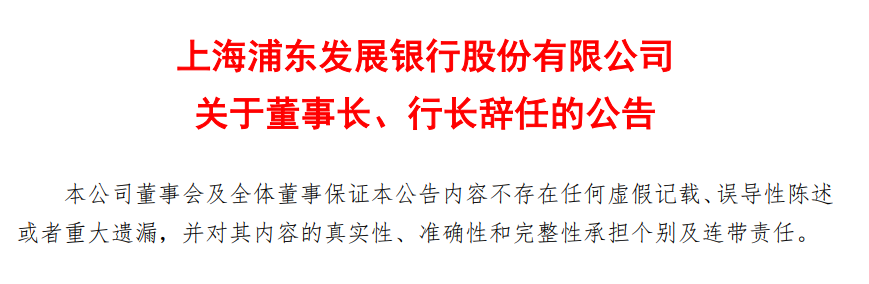 上海浦东发展银行股份有限公司
关于董事长、行长辞任的公告

本公司董事会及全体董事保证本公告内容不存在任何虚假记载、误导性陈述或者重大遗漏，并对其内容的真实性、准确性和完整性承担个别及连带责任。